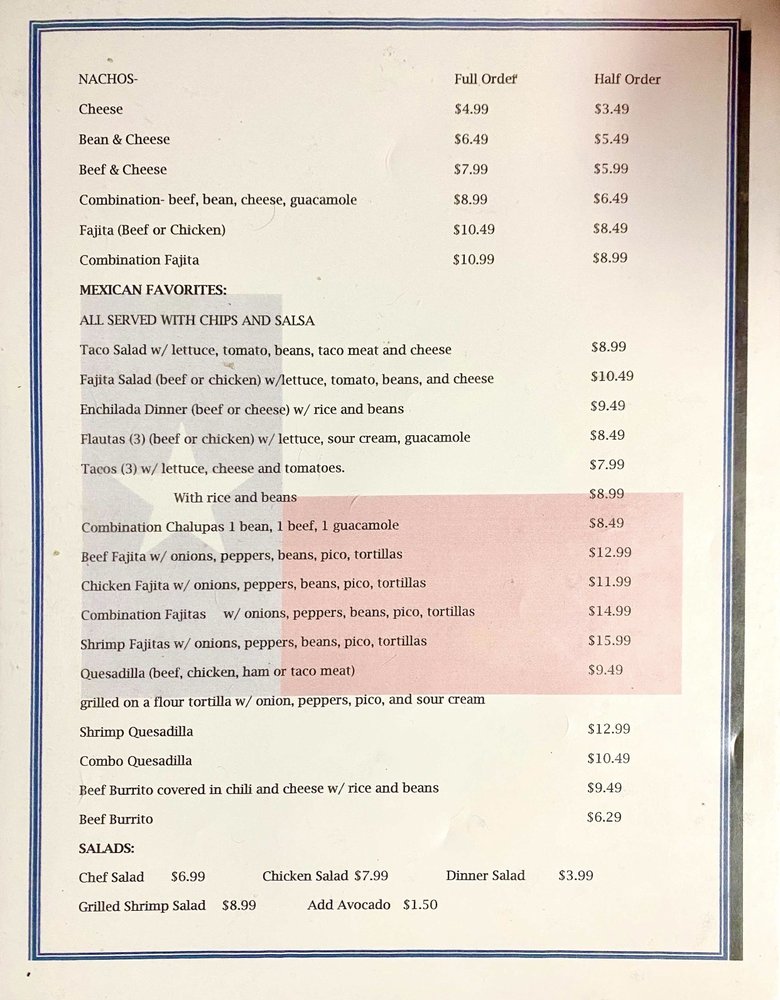 | NACHOS- | Full Order | Half Order |
|---|---|---|
| Cheese | $4.99 | $3.49 |
| Bean & Cheese | $6.49 | $5.49 |
| Beef & Cheese | $7.99 | $5.99 |
| Combination- beef, bean, cheese, guacamole | $8.99 | $6.49 |
| Fajita (Beef or Chicken) | $10.49 | $8.49 |
| Combination Fajita | $10.99 | $8.99 |

MEXICAN FAVORITES:

ALL SERVED WITH CHIPS AND SALSA

Taco Salad w/ lettuce, tomato, beans, taco meat and cheese $8.99

Fajita Salad (beef or chicken) w/lettuce, tomato, beans, and cheese $10.49

Enchilada Dinner (beef or cheese) w/ rice and beans $9.49

Flautas (3) (beef or chicken) w/ lettuce, sour cream, guacamole $8.49

Tacos (3) w/ lettuce, cheese and tomatoes. $7.99

With rice and beans $8.99

Combination Chalupas 1 bean, 1 beef, 1 guacamole $8.49

Beef Fajita w/ onions, peppers, beans, pico, tortillas $12.99

Chicken Fajita w/ onions, peppers, beans, pico, tortillas $11.99

Combination Fajitas w/ onions, peppers, beans, pico, tortillas $14.99

Shrimp Fajitas w/ onions, peppers, beans, pico, tortillas $15.99

Quesadilla (beef, chicken, ham or taco meat) $9.49

grilled on a flour tortilla w/ onion, peppers, pico, and sour cream

Shrimp Quesadilla $12.99

Combo Quesadilla $10.49

Beef Burrito covered in chili and cheese w/ rice and beans $9.49

Beef Burrito $6.29

SALADS:

Chef Salad $6.99 Chicken Salad $7.99 Dinner Salad $3.99

Grilled Shrimp Salad $8.99 Add Avocado $1.50